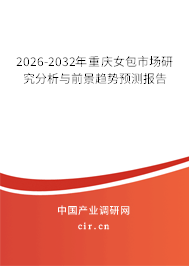 2026-2032年重庆女包市场研究分析与前景趋势预测报告

中国产业调研网
cir.cn